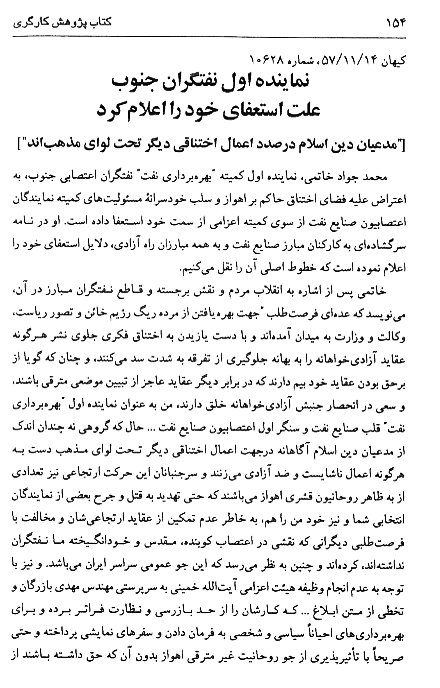 ۱۵۴ کتاب پژوهش کارگری

کیهان ۵۷/۱۱/۱۴، شماره ۱۰۶۲۸

نماینده اول نفتگران جنوب
علت استعفای خود را اعلام کرد

["مدعیان دین اسلام درصدد اعمال اختناقی دیگر تحت لوای مذهب‌اند"]

محمد جواد خاتمی، نماینده اول کمیته "بهره‌برداری نفت" نفتگران اعتصابی جنوب، به اعتراض علیه فضای اختناق حاکم بر اهواز و سلب خودسرانهٔ مسئولیت‌های کمیته نمایندگان اعتصابیون صنایع نفت از سوی کمیته اعزامی از سمت خود استعفا داده است. او در نامه سرگشاده‌ای به کارکنان مبارز صنایع نفت و به همه مبارزان راه آزادی، دلایل استعفای خود را اعلام نموده است که خطوط اصلی آن را نقل می‌کنیم.

خاتمی پس از اشاره به انقلاب مردم و نقش برجسته و قاطع نفتگران مبارز در آن، می‌نویسد که عده‌ای فرصت‌طلب "جهت بهره‌یافتن از مرده ریگ رژیم خائن و تصور ریاست، وکالت و وزارت به میدان آمده‌اند و با دست یازیدن به اختناق فکری جلوی نشر هرگونه عقاید آزادی‌خواهانه را به بهانه جلوگیری از تفرقه به شدت سد می‌کنند، و چنان که گویا از برحق بودن عقاید خود بیم دارند که در برابر دیگر عقاید عاجز از تبیین موضعی مترقی باشند، و سعی در انحصار جنبش آزادی‌خواهانه خلق دارند، من به عنوان نماینده اول "بهره‌برداری نفت" قلب صنایع نفت و سنگر اول اعتصابیون صنایع نفت ... حال که گروهی نه چندان اندک از مدعیان دین اسلام آگاهانه درجهت اعمال اختناقی دیگر تحت لوای مذهب دست به هرگونه اعمال ناشایست و ضد آزادی می‌زنند و سرجنبانان این حرکت ارتجاعی نیز تعدادی از به ظاهر روحانیون قشری اهواز می‌باشند که حتی تهدید به قتل و جرح بعضی از نمایندگان انتخابی شما و نیز خود من را هم، به خاطر عدم تمکین از عقاید ارتجاعی‌شان و مخالفت با فرصت‌طلبی دیگرانی که نقشی در اعتصاب کوبنده، مقدس و خودانگیخته ما نفتگران نداشته‌اند، کرده‌اند و چنین به نظر می‌رسد که این جو عمومی سراسر ایران می‌باشد. و نیز با توجه به عدم انجام وظیفه هیئت اعزامی آیت‌الله خمینی به سرپرستی مهندس مهدی بازرگان و تخطی از متن ابلاغ ... که کارشان را از حد بازرسی و نظارت فراتر برده و برای بهره‌برداری‌های احیاناً سیاسی و شخصی به فرمان دادن و سفرهای نمایشی پرداخته و حتی صریحاً با تأثیرپذیری از جو روحانیت غیر مترقی اهواز بدون آن که حق داشته باشند از